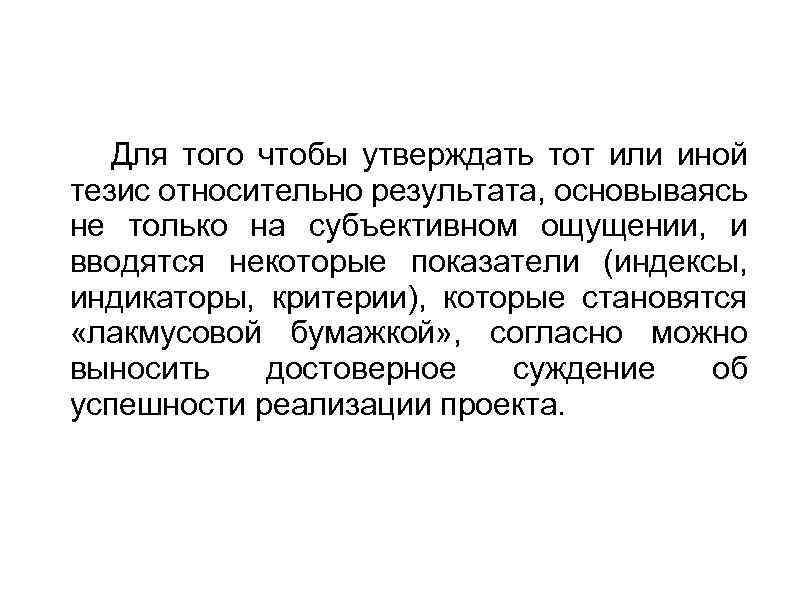 Для того чтобы утверждать тот или иной тезис относительно результата, основываясь не только на субъективном ощущении, и вводятся некоторые показатели (индексы, индикаторы, критерии), которые становятся «лакмусовой бумажкой», согласно можно выносить достоверное суждение об успешности реализации проекта.